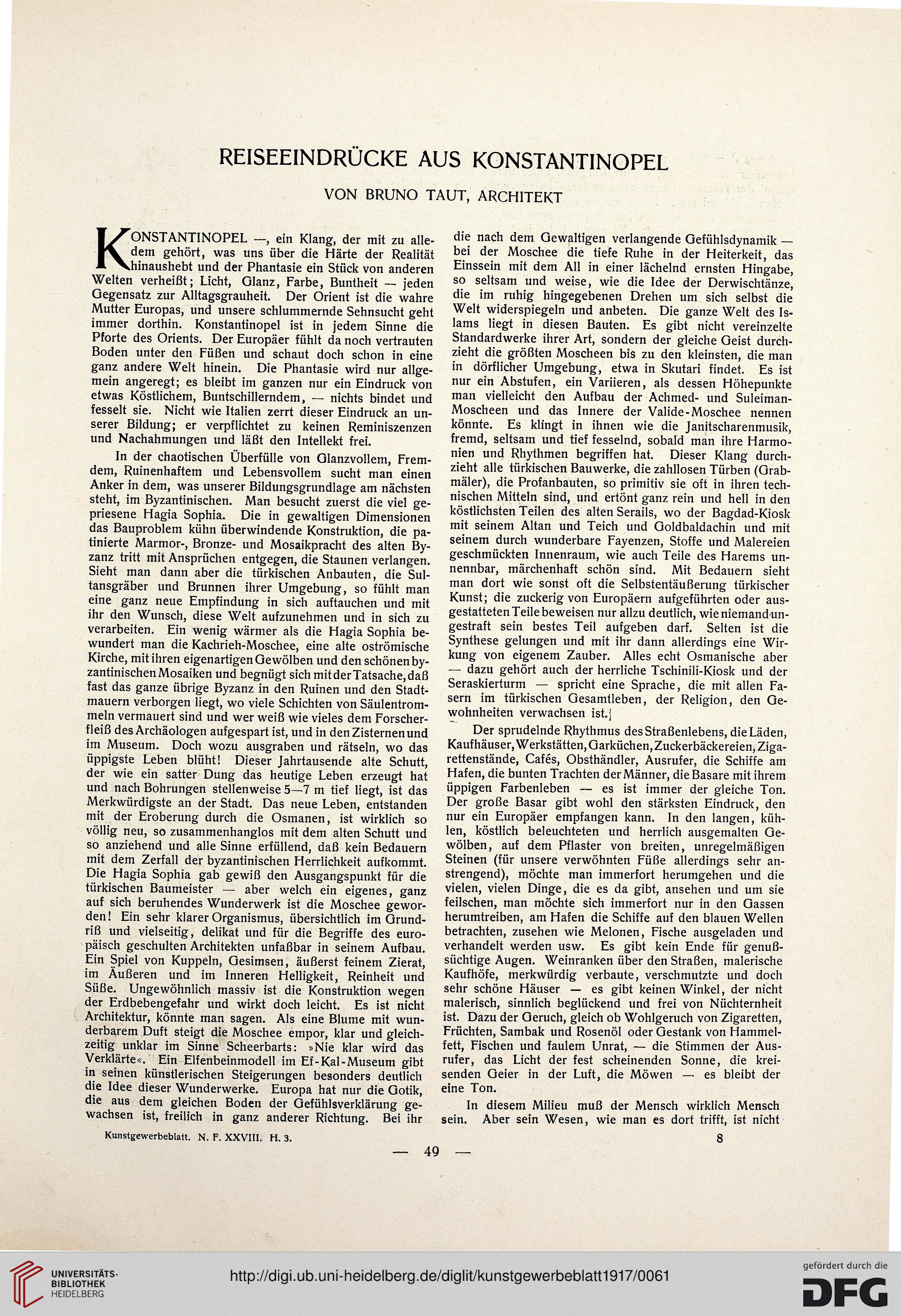 REISEEINDRÜCKE AUS KONSTANTINOPEL

VON BRUNO TAUT, ARCHITEKT

KONSTANTINOPEL —, ein Klang, der mit zu alledem gehört, was uns über die Härte der Realität hinaushebt und der Phantasie ein Stück von anderen Welten verheißt; Licht, Glanz, Farbe, Buntheit — jeden Gegensatz zur Alltagsgrauheit. Der Orient ist die wahre Mutter Europas, und unsere schlummernde Sehnsucht geht immer dorthin. Konstantinopel ist in jedem Sinne die Pforte des Orients. Der Europäer fühlt da noch vertrauten Boden unter den Füßen und schaut doch schon in eine ganz andere Welt hinein. Die Phantasie wird nur allgemein angeregt; es bleibt im ganzen nur ein Eindruck von etwas Köstlichem, Buntschillerndem, — nichts bindet und fesselt sie. Nicht wie Italien zerrt dieser Eindruck an unserer Bildung; er verpflichtet zu keinen Reminiszenzen und Nachahmungen und läßt den Intellekt frei.

In der chaotischen Überfülle von Glanzvollem, Fremdem, Ruinenhaftem und Lebensvollem sucht man einen Anker in dem, was unserer Bildungsgrundlage am nächsten steht, im Byzantinischen. Man besucht zuerst die viel gepriesene Hagia Sophia. Die in gewaltigen Dimensionen das Bauproblem kühn überwindende Konstruktion, die patinierte Marmor-, Bronze- und Mosaikpracht des alten Byzanz tritt mit Ansprüchen entgegen, die Staunen verlangen. Sieht man dann aber die türkischen Anbauten, die Sultansgräber und Brunnen ihrer Umgebung, so fühlt man eine ganz neue Empfindung in sich auftauchen und mit ihr den Wunsch, diese Welt aufzunehmen und in sich zu verarbeiten. Ein wenig wärmer als die Hagia Sophia bewundert man die Kachrieh-Moschee, eine alte oströmische Kirche, mit ihren eigenartigen Gewölben und den schönen byzantinischen Mosaiken und begnügt sich mit der Tatsache, daß fast das ganze übrige Byzanz in den Ruinen und den Stadtmauern verborgen liegt, wo viele Schichten von Säulentrommeln vermauert sind und wer weiß wie vieles dem Forscherfleiß des Archäologen aufgespart ist, und in den Zisternen und im Museum. Doch wozu ausgraben und rätseln, wo das üppigste Leben blüht! Dieser Jahrtausende alte Schutt, der wie ein satter Dung das heutige Leben erzeugt hat und nach Bohrungen stellenweise 5—7 m tief liegt, ist das Merkwürdigste an der Stadt. Das neue Leben, entstanden mit der Eroberung durch die Osmanen, ist wirklich so völlig neu, so zusammenhanglos mit dem alten Schutt und so anziehend und alle Sinne erfüllend, daß kein Bedauern mit dem Zerfall der byzantinischen Herrlichkeit aufkommt. Die Hagia Sophia gab gewiß den Ausgangspunkt für die türkischen Baumeister — aber welch ein eigenes, ganz auf sich beruhendes Wunderwerk ist die Moschee geworden! Ein sehr klarer Organismus, übersichtlich im Grundriß und vielseitig, delikat und für die Begriffe des europäisch geschulten Architekten unfaßbar in seinem Aufbau. Ein Spiel von Kuppeln, Gesimsen, äußerst feinem Zierat, im Äußeren und im Inneren Helligkeit, Reinheit und Süße. Ungewöhnlich massiv ist die Konstruktion wegen der Erdbebengefahr und wirkt doch leicht. Es ist nicht Architektur, könnte man sagen. Als eine Blume mit wunderbarem Duft steigt die Moschee empor, klar und gleichzeitig unklar im Sinne Scheerbarts: »Nie klar wird das Verklärte«. Ein Elfenbeinmodell im Ef-Kal-Museum gibt in seinen künstlerischen Steigerungen besonders deutlich die Idee dieser Wunderwerke. Europa hat nur die Gotik, die aus dem gleichen Boden der Gefühlsverklärung gewachsen ist, freilich in ganz anderer Richtung. Bei ihr die nach dem Gewaltigen verlangende Gefühlsdynamik — bei der Moschee die tiefe Ruhe in der Heiterkeit, das Einssein mit dem All in einer lächelnd ernsten Hingabe, so seltsam und weise, wie die Idee der Derwischtänze, die im ruhig hingegebenen Drehen um sich selbst die Welt widerspiegeln und anbeten. Die ganze Welt des Islams liegt in diesen Bauten. Es gibt nicht vereinzelte Standardwerke ihrer Art, sondern der gleiche Geist durchzieht die größten Moscheen bis zu den kleinsten, die man in dörflicher Umgebung, etwa in Skutari findet. Es ist nur ein Abstufen, ein Variieren, als dessen Höhepunkte man vielleicht den Aufbau der Achmed- und Suleiman-Moscheen und das Innere der Valide-Moschee nennen könnte. Es klingt in ihnen wie die Janitscharenmusik, fremd, seltsam und tief fesselnd, sobald man ihre Harmonien und Rhythmen begriffen hat. Dieser Klang durchzieht alle türkischen Bauwerke, die zahllosen Türben (Grabmäler), die Profanbauten, so primitiv sie oft in ihren technischen Mitteln sind, und ertönt ganz rein und hell in den köstlichsten Teilen des alten Serails, wo der Bagdad-Kiosk mit seinem Altan und Teich und Goldbaldachin und mit seinem durch wunderbare Fayenzen, Stoffe und Malereien geschmückten Innenraum, wie auch Teile des Harems unnennbar, märchenhaft schön sind. Mit Bedauern sieht man dort wie sonst oft die Selbstentäußerung türkischer Kunst; die zuckerig von Europäern aufgeführten oder ausgestatteten Teile beweisen nur allzu deutlich, wie niemand ungestraft sein bestes Teil aufgeben darf. Selten ist die Synthese gelungen und mit ihr dann allerdings eine Wirkung von eigenem Zauber. Alles echt Osmanische aber — dazu gehört auch der herrliche Tschinili-Kiosk und der Seraskierturm — spricht eine Sprache, die mit allen Fasern im türkischen Gesamtleben, der Religion, den Gewohnheiten verwachsen ist.

Der sprudelnde Rhythmus des Straßenlebens, die Läden, Kaufhäuser, Werkstätten, Garküchen, Zuckerbäckereien, Zigarettenstände, Cafés, Obsthändler, Ausrufer, die Schiffe am Hafen, die bunten Trachten der Männer, die Basare mit ihrem üppigen Farbenleben — es ist immer der gleiche Ton. Der große Basar gibt wohl den stärksten Eindruck, den nur ein Europäer empfangen kann. In den langen, kühlen, köstlich beleuchteten und herrlich ausgemalten Gewölben, auf dem Pflaster von breiten, unregelmäßigen Steinen (für unsere verwöhnten Füße allerdings sehr anstrengend), möchte man immerfort herumgehen und die vielen, vielen Dinge, die es da gibt, ansehen und um sie feilschen, man möchte sich immerfort nur in den Gassen herumtreiben, am Hafen die Schiffe auf den blauen Wellen betrachten, zusehen wie Melonen, Fische ausgeladen und verhandelt werden usw. Es gibt kein Ende für genußsüchtige Augen. Weinranken über den Straßen, malerische Kaufhöfe, merkwürdig verbaute, verschmutzte und doch sehr schöne Häuser — es gibt keinen Winkel, der nicht malerisch, sinnlich beglückend und frei von Nüchternheit ist. Dazu der Geruch, gleich ob Wohlgeruch von Zigaretten, Früchten, Sambak und Rosenöl oder Gestank von Hammelfett, Fischen und faulem Unrat, — die Stimmen der Ausrufer, das Licht der fest scheinenden Sonne, die kreisenden Geier in der Luft, die Möwen — es bleibt der eine Ton.

In diesem Milieu muß der Mensch wirklich Mensch sein. Aber sein Wesen, wie man es dort trifft, ist nicht

Kunstgewerbeblatt. N. F. XXVIII. H. 3. 8

— 49 —

UNIVERSITÄTS-BIBLIOTHEK HEIDELBERG

http://digi.ub.uni-heidelberg.de/diglit/kunstgewerbeblatt1917/0061

gefördert durch die DFG